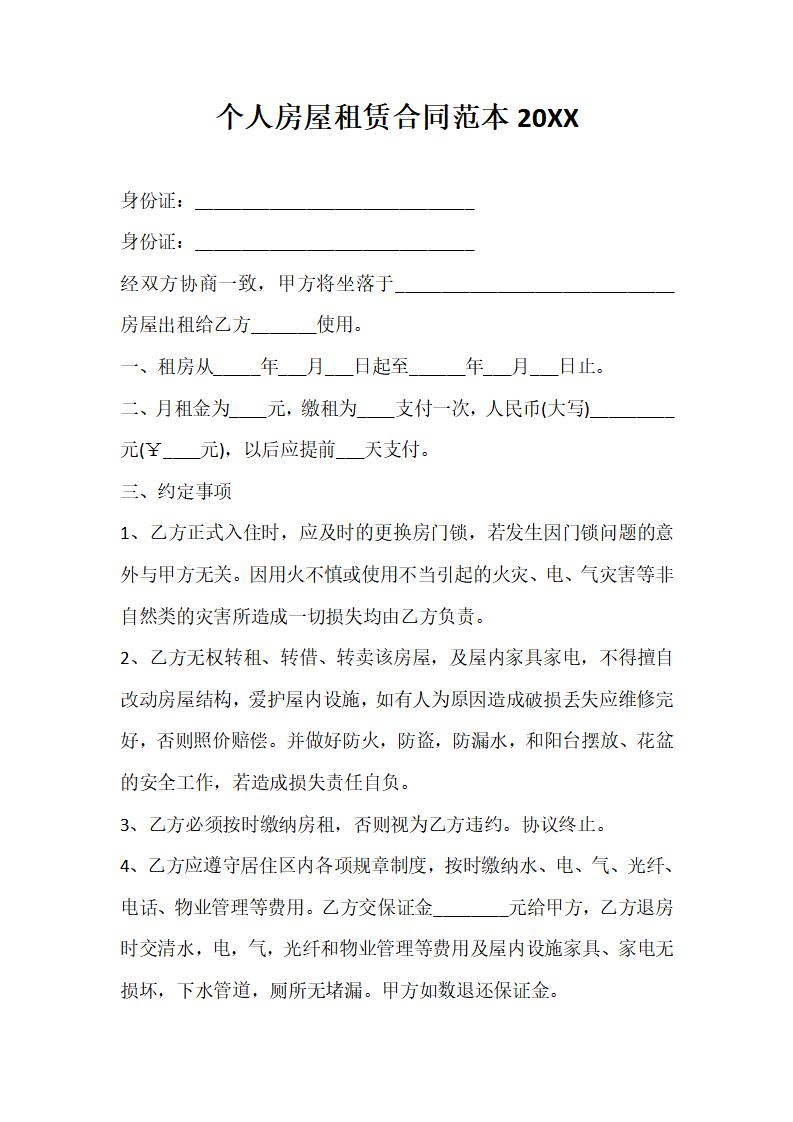 个人房屋租赁合同范本 20XX

身份证：______________________________

身份证：______________________________

经双方协商一致，甲方将坐落于______________________________房屋出租给乙方_______使用。

一、租房从_____年___月___日起至______年___月___日止。

二、月租金为____元，缴租为____支付一次，人民币(大写)_________元(￥____元)，以后应提前___天支付。

三、约定事项

1、乙方正式入住时，应及时的更换房门锁，若发生因门锁问题的意外与甲方无关。因用火不慎或使用不当引起的火灾、电、气灾害等非自然类的灾害所造成一切损失均由乙方负责。

2、乙方无权转租、转借、转卖该房屋，及屋内家具家电，不得擅自改动房屋结构，爱护屋内设施，如有人为原因造成破损丢失应维修完好，否则照价赔偿。并做好防火，防盗，防漏水，和阳台摆放、花盆的安全工作，若造成损失责任自负。

3、乙方必须按时缴纳房租，否则视为乙方违约。协议终止。

4、乙方应遵守居住区内各项规章制度，按时缴纳水、电、气、光纤、电话、物业管理等费用。乙方交保证金________元给甲方，乙方退房时交清水，电，气，光纤和物业管理等费用及屋内设施家具、家电无损坏，下水管道，厕所无堵漏。甲方如数退还保证金。